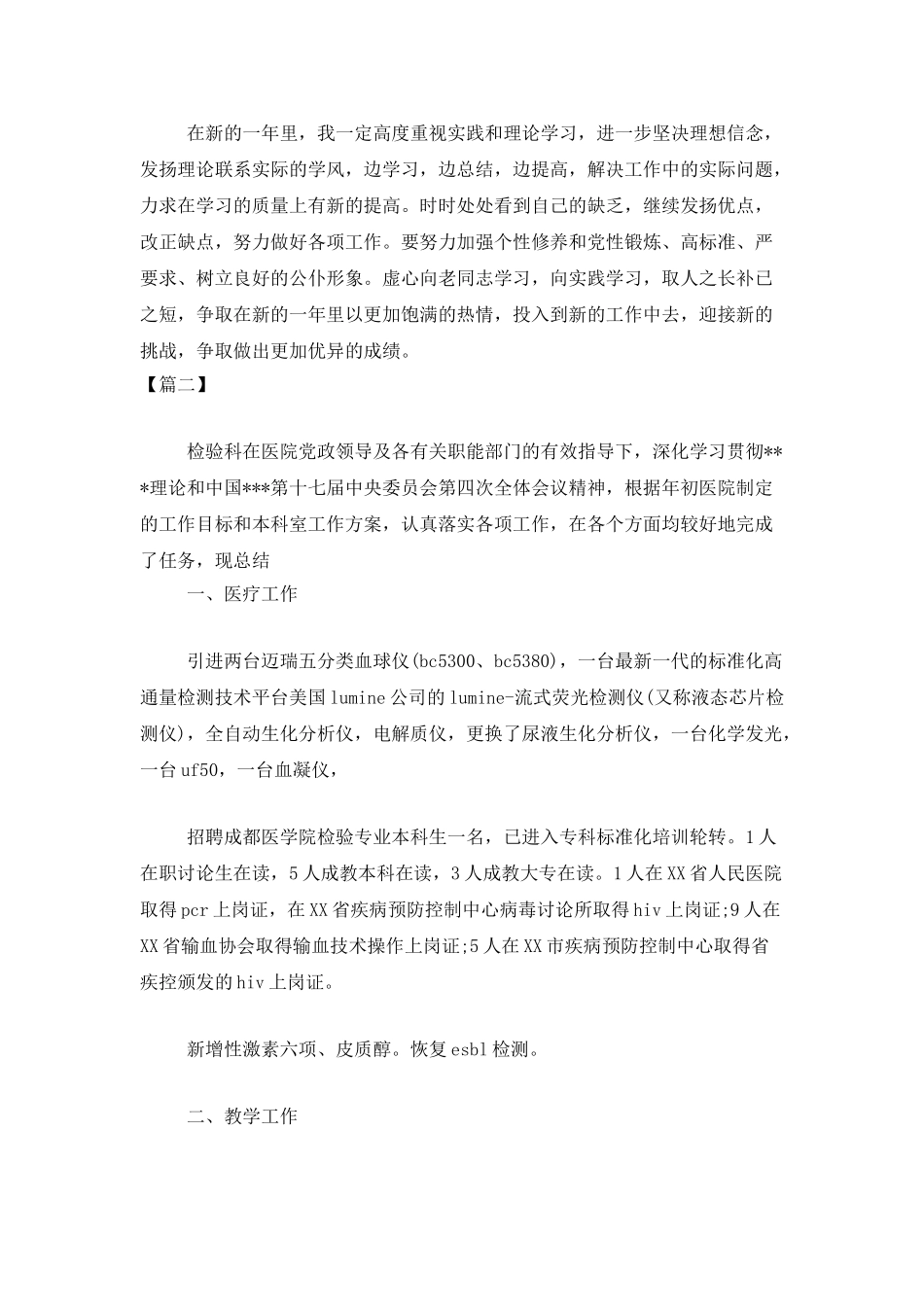 在新的一年里，我一定高度重视实践和理论学习，进一步坚决理想信念，发扬理论联系实际的学风，边学习，边总结，边提高，解决工作中的实际问题，力求在学习的质量上有新的提高。时时处处看到自己的缺乏，继续发扬优点，改正缺点，努力做好各项工作。要努力加强个性修养和党性锻炼、高标准、严要求、树立良好的公仆形象。虚心向老同志学习，向实践学习，取人之长补已之短，争取在新的一年里以更加饱满的热情，投入到新的工作中去，迎接新的挑战，争取做出更加优异的成绩。

【篇二】

检验科在医院党政领导及各有关职能部门的有效指导下，深化学习贯彻***理论和中国***第十七届中央委员会第四次全体会议精神，根据年初医院制定的工作目标和本科室工作方案，认真落实各项工作，在各个方面均较好地完成了任务，现总结

一、医疗工作

引进两台迈瑞五分类血球仪(bc5300、bc5380)，一台最新一代的标准化高通量检测技术平台美国lumine公司的lumine-流式荧光检测仪(又称液态芯片检测仪)，全自动生化分析仪，电解质仪，更换了尿液生化分析仪，一台化学发光，一台uf50，一台血凝仪，

招聘成都医学院检验专业本科生一名，已进入专科标准化培训轮转。1人在职讨论生在读，5人成教本科在读，3人成教大专在读。1人在XX省人民医院取得pcr上岗证，在XX省疾病预防控制中心病毒讨论所取得hiv上岗证;9人在XX省输血协会取得输血技术操作上岗证;5人在XX市疾病预防控制中心取得省疾控颁发的hiv上岗证。

新增性激素六项、皮质醇。恢复esbl检测。

二、教学工作